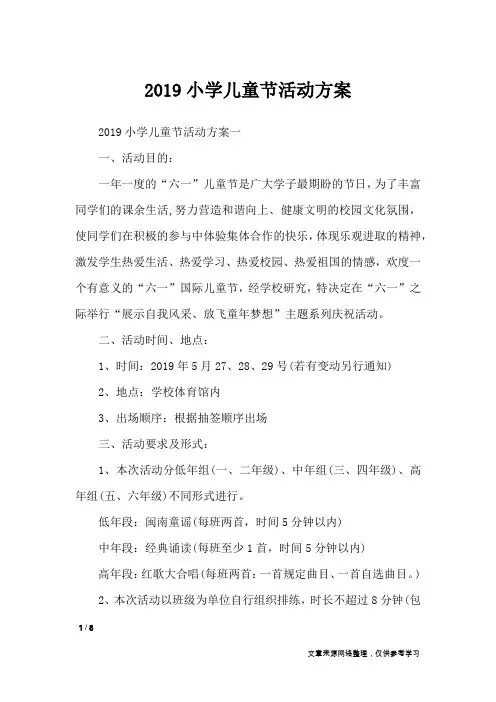 2019 小学儿童节活动方案

2019 小学儿童节活动方案一

一、活动目的：

一年一度的“六一”儿童节是广大学子最期盼的节日，为了丰富同学们的课余生活,努力营造和谐向上、健康文明的校园文化氛围，使同学们在积极的参与中体验集体合作的快乐，体现乐观进取的精神，激发学生热爱生活、热爱学习、热爱校园、热爱祖国的情感，欢度一个有意义的“六一”国际儿童节，经学校研究，特决定在“六一”之际举行“展示自我风采、放飞童年梦想”主题系列庆祝活动。

二、活动时间、地点：

1、时间：2019 年 5 月 27、28、29 号(若有变动另行通知)

2、地点：学校体育馆内

3、出场顺序：根据抽签顺序出场

三、活动要求及形式：

1、本次活动分低年组(一、二年级)、中年组(三、四年级)、高年组(五、六年级)不同形式进行。

低年段：闽南童谣(每班两首，时间 5 分钟以内)

中年段：经典诵读(每班至少 1 首，时间 5 分钟以内)

高年段：红歌大合唱(每班两首：一首规定曲目、一首自选曲目。)

2、本次活动以班级为单位自行组织排练，时长不超过 8 分钟(包

1 / 8

文章来源网络整理，仅供参考学习